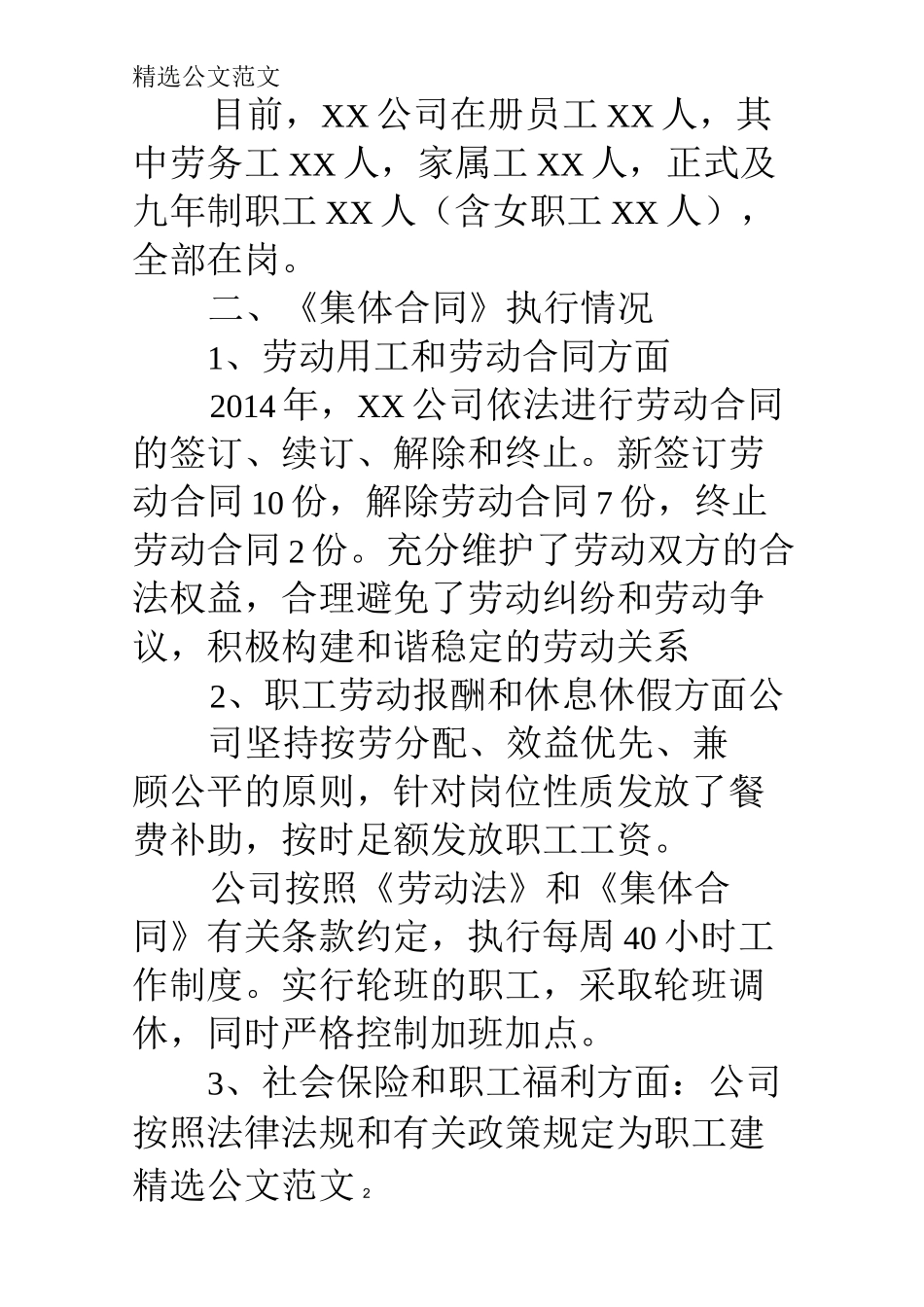 精选公文范文

目前，XX 公司在册员工 XX 人，其中劳务工 XX 人，家属工 XX 人，正式及九年制职工 XX 人（含女职工 XX 人），全部在岗。

二、《集体合同》执行情况

1、劳动用工和劳动合同方面

2014 年，XX 公司依法进行劳动合同的签订、续订、解除和终止。新签订劳动合同 10 份，解除劳动合同 7 份，终止劳动合同 2 份。充分维护了劳动双方的合法权益，合理避免了劳动纠纷和劳动争议，积极构建和谐稳定的劳动关系

2、职工劳动报酬和休息休假方面公

司坚持按劳分配、效益优先、兼顾公平的原则，针对岗位性质发放了餐费补助，按时足额发放职工工资。

公司按照《劳动法》和《集体合同》有关条款约定，执行每周 40 小时工作制度。实行轮班的职工，采取轮班调休，同时严格控制加班加点。

3、社会保险和职工福利方面：公司按照法律法规和有关政策规定为职工建

精选公文范文 2